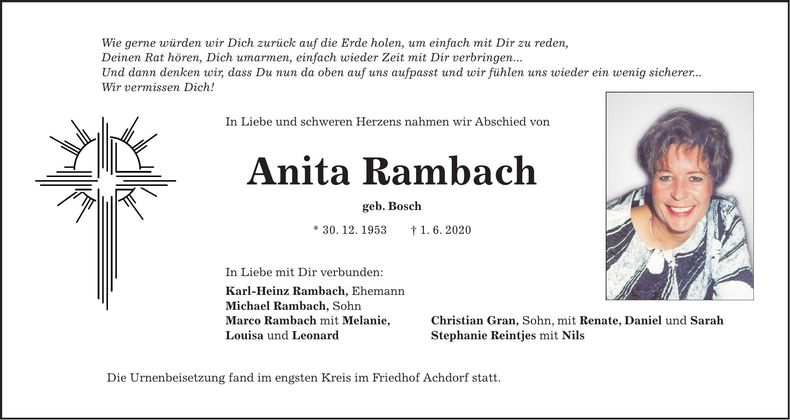 Wie gerne würden wir Dich zurück auf die Erde holen, um einfach mit Dir zu reden, Deinen Rat hören, Dich umarmen, einfach wieder Zeit mit Dir verbringen...
Und dann denken wir, dass Du nun da oben auf uns aufpasst und wir fühlen uns wieder ein wenig sicherer...
Wir vermissen Dich!

In Liebe und schweren Herzens nahmen wir Abschied von

Anita Rambach

geb. Bosch

* 30. 12. 1953 † 1. 6. 2020

In Liebe mit Dir verbunden:

Karl-Heinz Rambach, Ehemann
Michael Rambach, Sohn
Marco Rambach mit Melanie, Louisa und Leonard

Christian Gran, Sohn, mit Renate, Daniel und Sarah
Stephanie Reintjes mit Nils

Die Urnenbeisetzung fand im engsten Kreis im Friedhof Achdorf statt.